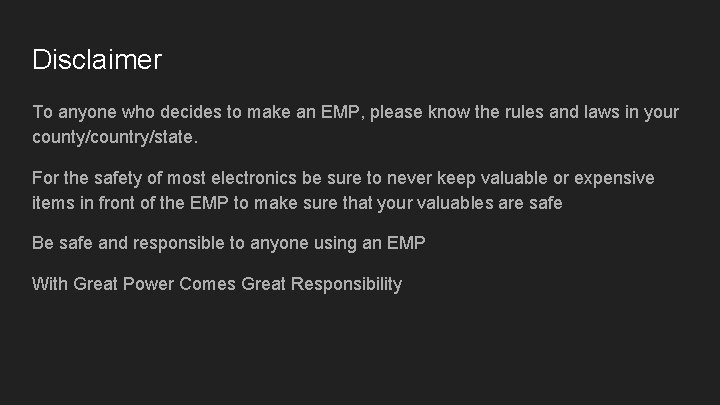 Disclaimer

To anyone who decides to make an EMP, please know the rules and laws in your county/country/state.

For the safety of most electronics be sure to never keep valuable or expensive items in front of the EMP to make sure that your valuables are safe

Be safe and responsible to anyone using an EMP

With Great Power Comes Great Responsibility